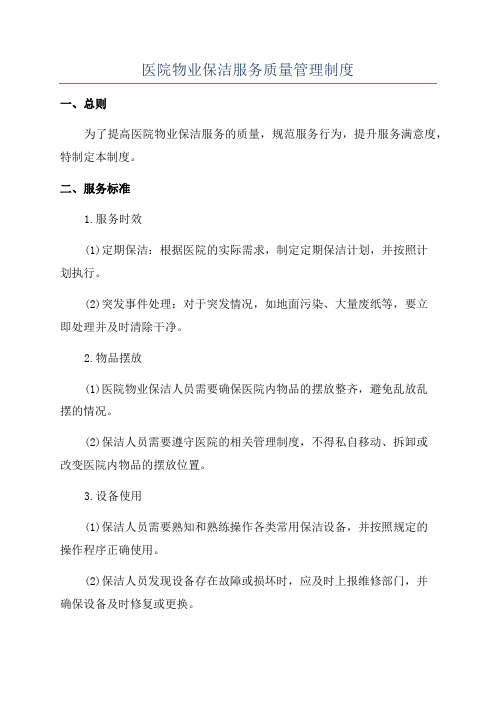 医院物业保洁服务质量管理制度

一、总则

为了提高医院物业保洁服务的质量，规范服务行为，提升服务满意度，特制定本制度。

二、服务标准

1.服务时效

(1)定期保洁：根据医院的实际需求，制定定期保洁计划，并按照计划执行。

(2)突发事件处理：对于突发情况，如地面污染、大量废纸等，要立即处理并及时清除干净。

2.物品摆放

(1)医院物业保洁人员需要确保医院内物品的摆放整齐，避免乱放乱摆的情况。

(2)保洁人员需要遵守医院的相关管理制度，不得私自移动、拆卸或改变医院内物品的摆放位置。

3.设备使用

(1)保洁人员需要熟知和熟练操作各类常用保洁设备，并按照规定的操作程序正确使用。

(2)保洁人员发现设备存在故障或损坏时，应及时上报维修部门，并确保设备及时修复或更换。